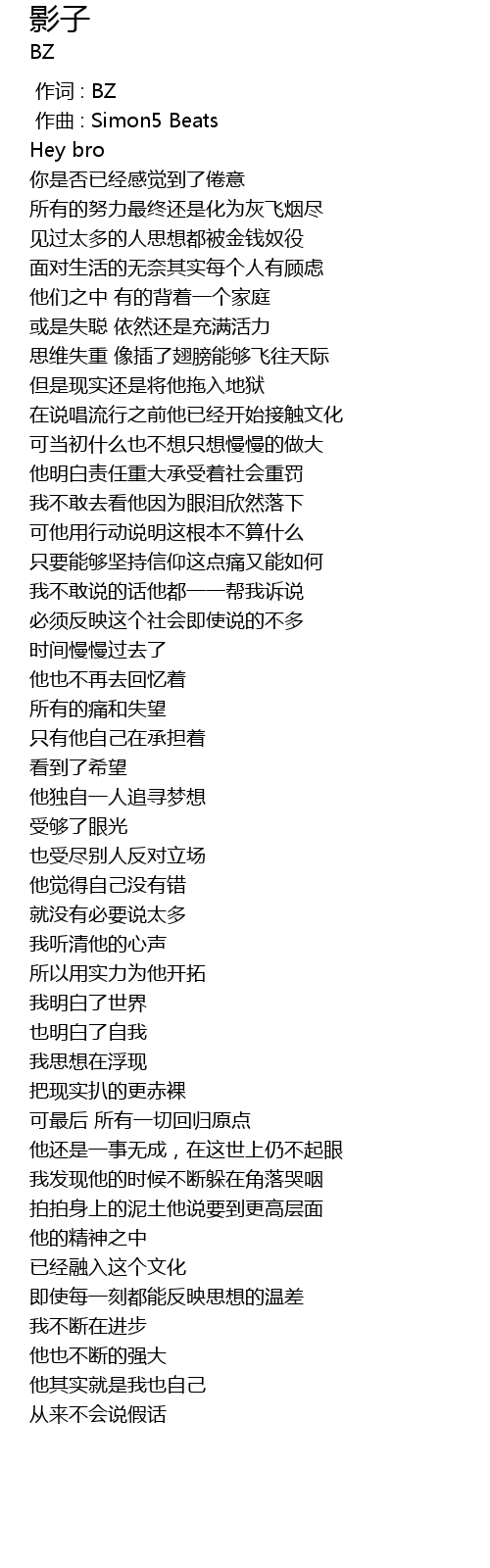 影子
BZ

作词 : BZ
作曲 : Simon5 Beats
Hey bro
你是否已经感觉到了倦意
所有的努力最终还是化为灰飞烟尽
见过太多的人思想都被金钱奴役
面对生活的无奈其实每个人有顾虑
他们之中 有的背着一个家庭
或是失聪 依然还是充满活力
思维失重 像插了翅膀能够飞往天际
但是现实还是将他拖入地狱
在说唱流行之前他已经开始接触文化
可当初什么也不想只想慢慢的做大
他明白责任重大承受着社会重罚
我不敢去看他因为眼泪欣然落下
可他用行动说明这根本不算什么
只要能够坚持信仰这点痛又能如何
我不敢说的话他都一一帮我诉说
必须反映这个社会即使说的不多
时间慢慢过去了
他也不再去回忆着
所有的痛和失望
只有他自己在承担着
看到了希望
他独自一人追寻梦想
受够了眼光
也受尽别人反对立场
他觉得自己没有错
就没有必要说太多
我听清他的心声
所以用实力为他开拓
我明白了世界
也明白了自我
我思想在浮现
把现实扒的更赤裸
可最后 所有一切回归原点
他还是一事无成，在这世上仍不起眼
我发现他的时候不断躲在角落哭咽
拍拍身上的泥土他说要到更高层面
他的精神之中
已经融入这个文化
即使每一刻都能反映思想的温差
我不断在进步
他也不断的强大
他其实就是我也自己
从来不会说假话